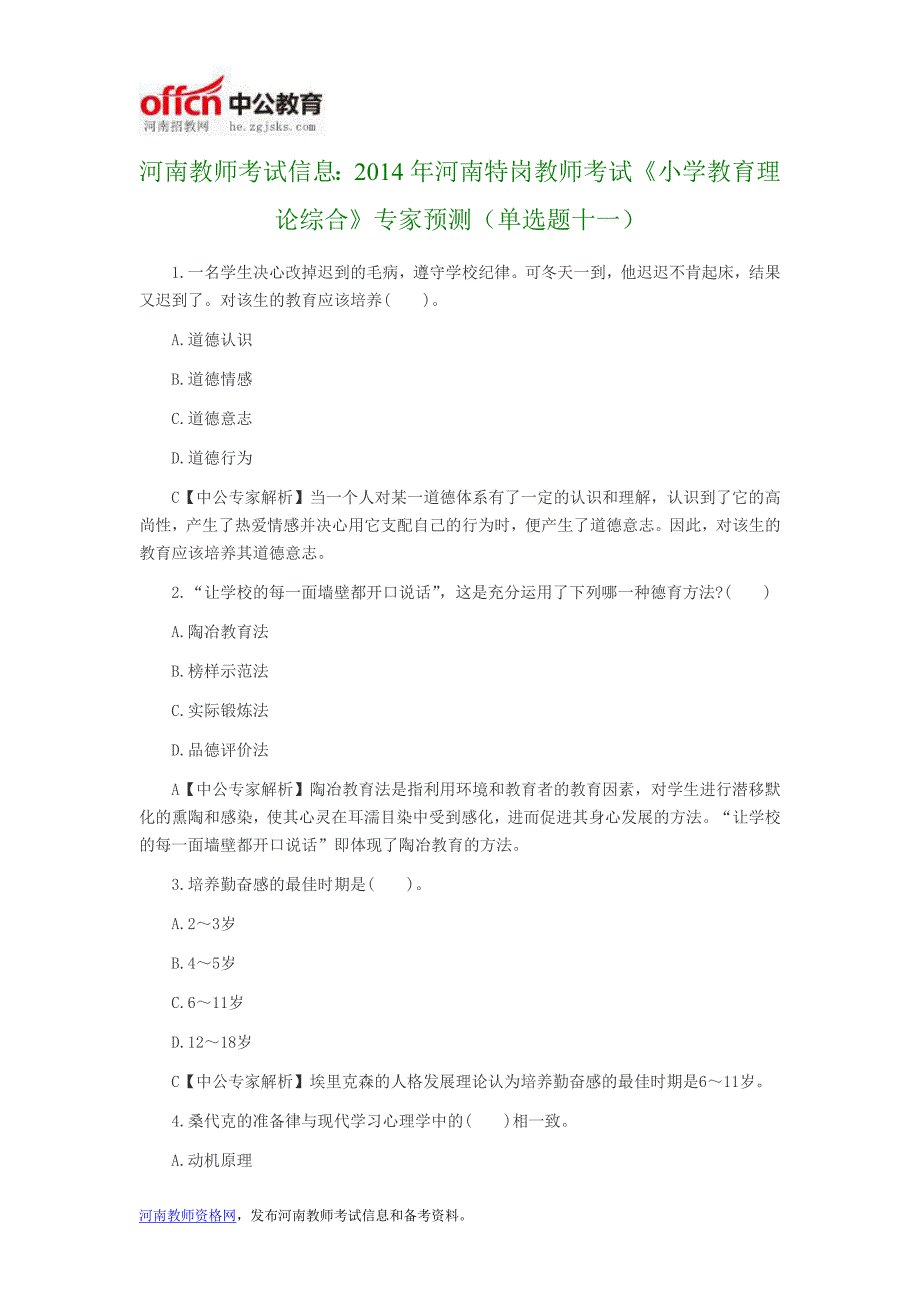 offcn 中公教育
河南招教网 he.zgjsks.com

河南教师考试信息：2014 年河南特岗教师考试《小学教育理论综合》专家预测（单选题十一）

1.一名学生决心改掉迟到的毛病，遵守学校纪律。可冬天一到，他迟迟不肯起床，结果又迟到了。对该生的教育应该培养(　　)。

A.道德认识

B.道德情感

C.道德意志

D.道德行为

C【中公专家解析】当一个人对某一道德体系有了一定的认识和理解，认识到了它的高尚性，产生了热爱情感并决心用它支配自己的行为时，便产生了道德意志。因此，对该生的教育应该培养其道德意志。

2.“让学校的每一面墙壁都开口说话”，这是充分运用了下列哪一种德育方法?(　　)

A.陶冶教育法

B.榜样示范法

C.实际锻炼法

D.品德评价法

A【中公专家解析】陶冶教育法是指利用环境和教育者的教育因素，对学生进行潜移默化的熏陶和感染，使其心灵在耳濡目染中受到感化，进而促进其身心发展的方法。“让学校的每一面墙壁都开口说话”即体现了陶冶教育的方法。

3.培养勤奋感的最佳时期是(　　)。

A.2～3岁

B.4～5岁

C.6～11岁

D.12～18岁

C【中公专家解析】埃里克森的人格发展理论认为培养勤奋感的最佳时期是6～11岁。

4.桑代克的准备律与现代学习心理学中的(　　)相一致。

A.动机原理

河南教师资格网，发布河南教师考试信息和备考资料。